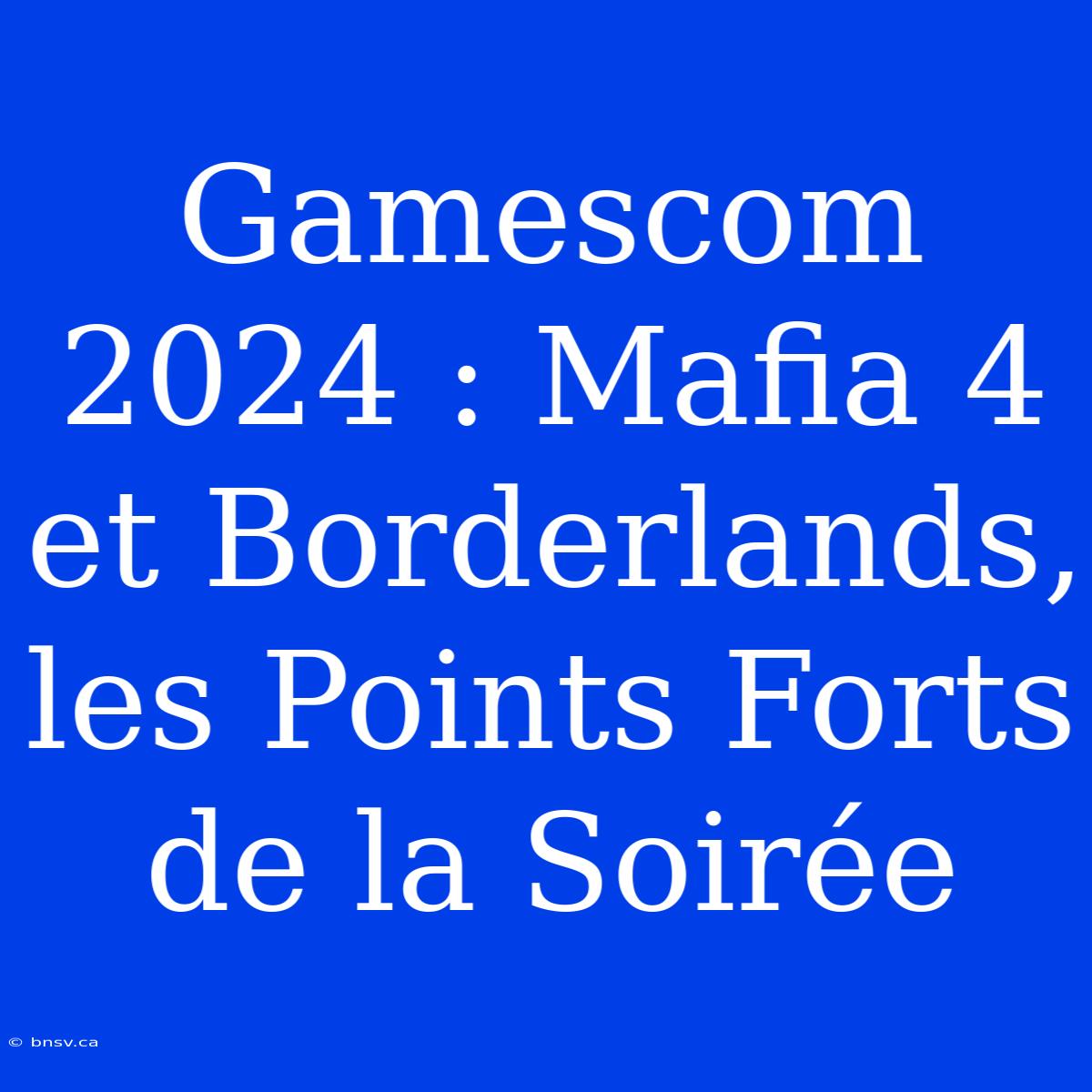 Gamescom 2024 : Mafia 4 et Borderlands, les Points Forts de la Soirée

© bnsv.ca